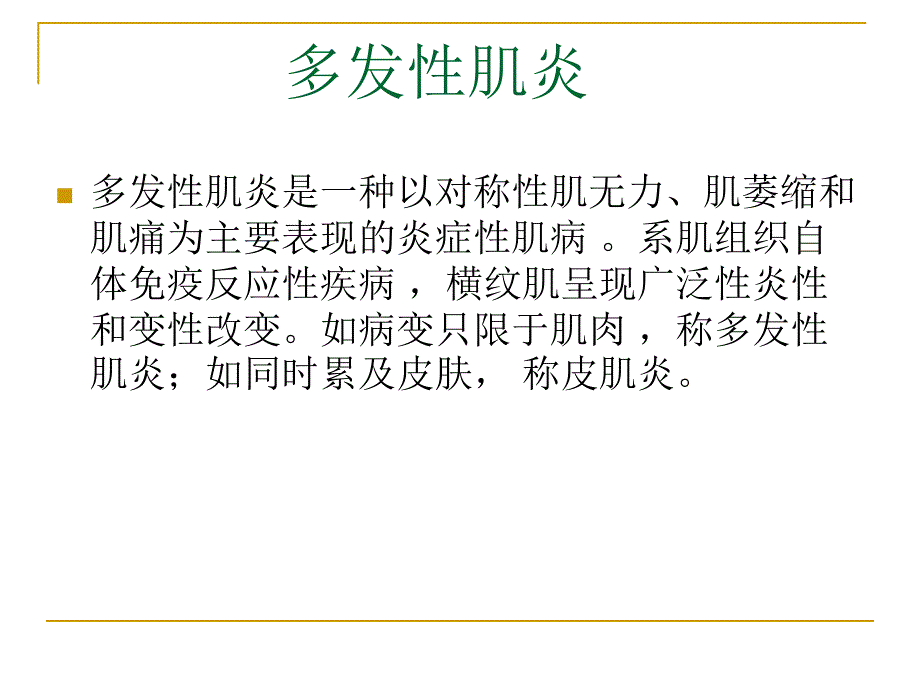 多发性肌炎

多发性肌炎是一种以对称性肌无力、肌萎缩和肌痛为主要表现的炎症性肌病 。系肌组织自体免疫反应性疾病 ，横纹肌呈现广泛性炎性和变性改变。如病变只限于肌肉 ，称多发性肌炎；如同时累及皮肤， 称皮肌炎。